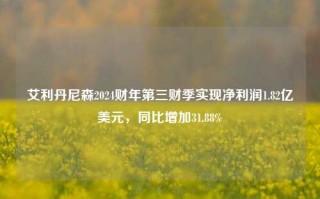 艾利丹尼森2024财年第三财季实现净利润1.82亿美元，同比增加31.88%